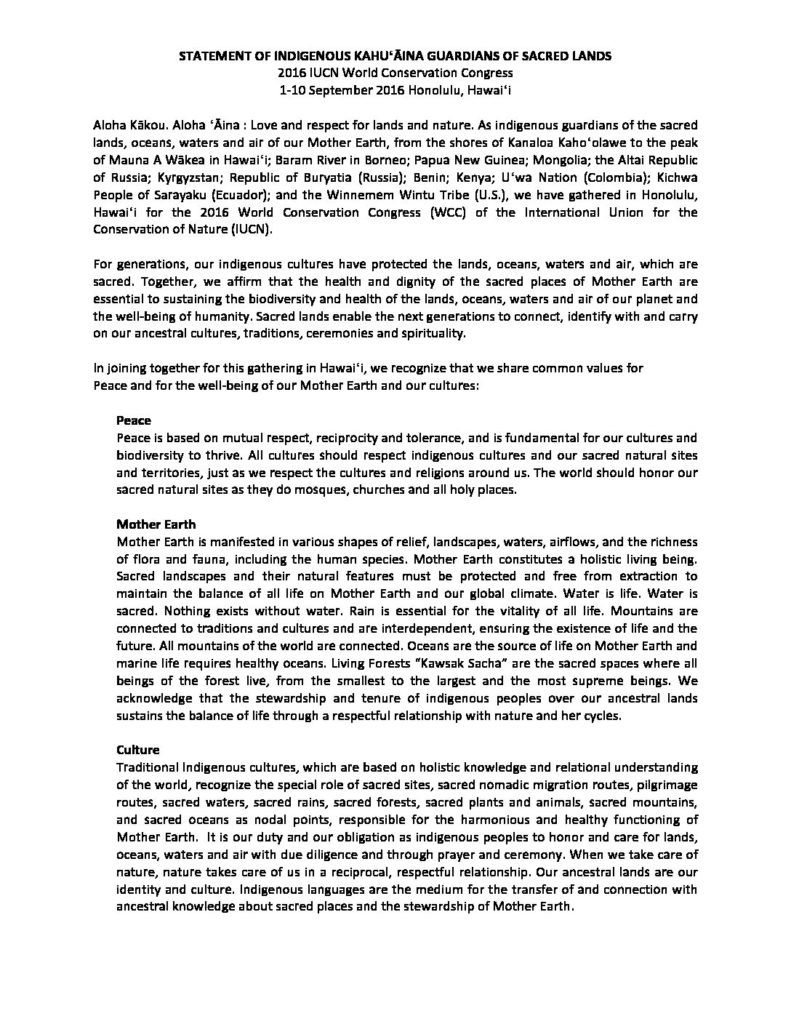 STATEMENT OF INDIGENOUS KAHUʻĀINA GUARDIANS OF SACRED LANDS
2016 IUCN World Conservation Congress
1-10 September 2016 Honolulu, Hawaiʻi

Aloha Kākou. Aloha ʻĀina : Love and respect for lands and nature. As indigenous guardians of the sacred lands, oceans, waters and air of our Mother Earth, from the shores of Kanaloa Kahoʻolawe to the peak of Mauna A Wākea in Hawaiʻi; Baram River in Borneo; Papua New Guinea; Mongolia; the Altai Republic of Russia; Kyrgyzstan; Republic of Buryatia (Russia); Benin; Kenya; Uʻwa Nation (Colombia); Kichwa People of Sarayaku (Ecuador); and the Winnemem Wintu Tribe (U.S.), we have gathered in Honolulu, Hawaiʻi for the 2016 World Conservation Congress (WCC) of the International Union for the Conservation of Nature (IUCN).

For generations, our indigenous cultures have protected the lands, oceans, waters and air, which are sacred. Together, we affirm that the health and dignity of the sacred places of Mother Earth are essential to sustaining the biodiversity and health of the lands, oceans, waters and air of our planet and the well-being of humanity. Sacred lands enable the next generations to connect, identify with and carry on our ancestral cultures, traditions, ceremonies and spirituality.

In joining together for this gathering in Hawaiʻi, we recognize that we share common values for Peace and for the well-being of our Mother Earth and our cultures:

Peace
Peace is based on mutual respect, reciprocity and tolerance, and is fundamental for our cultures and biodiversity to thrive. All cultures should respect indigenous cultures and our sacred natural sites and territories, just as we respect the cultures and religions around us. The world should honor our sacred natural sites as they do mosques, churches and all holy places.

Mother Earth
Mother Earth is manifested in various shapes of relief, landscapes, waters, airflows, and the richness of flora and fauna, including the human species. Mother Earth constitutes a holistic living being. Sacred landscapes and their natural features must be protected and free from extraction to maintain the balance of all life on Mother Earth and our global climate. Water is life. Water is sacred. Nothing exists without water. Rain is essential for the vitality of all life. Mountains are connected to traditions and cultures and are interdependent, ensuring the existence of life and the future. All mountains of the world are connected. Oceans are the source of life on Mother Earth and marine life requires healthy oceans. Living Forests "Kawsak Sacha" are the sacred spaces where all beings of the forest live, from the smallest to the largest and the most supreme beings. We acknowledge that the stewardship and tenure of indigenous peoples over our ancestral lands sustains the balance of life through a respectful relationship with nature and her cycles.

Culture
Traditional Indigenous cultures, which are based on holistic knowledge and relational understanding of the world, recognize the special role of sacred sites, sacred nomadic migration routes, pilgrimage routes, sacred waters, sacred rains, sacred forests, sacred plants and animals, sacred mountains, and sacred oceans as nodal points, responsible for the harmonious and healthy functioning of Mother Earth. It is our duty and our obligation as indigenous peoples to honor and care for lands, oceans, waters and air with due diligence and through prayer and ceremony. When we take care of nature, nature takes care of us in a reciprocal, respectful relationship. Our ancestral lands are our identity and culture. Indigenous languages are the medium for the transfer of and connection with ancestral knowledge about sacred places and the stewardship of Mother Earth.